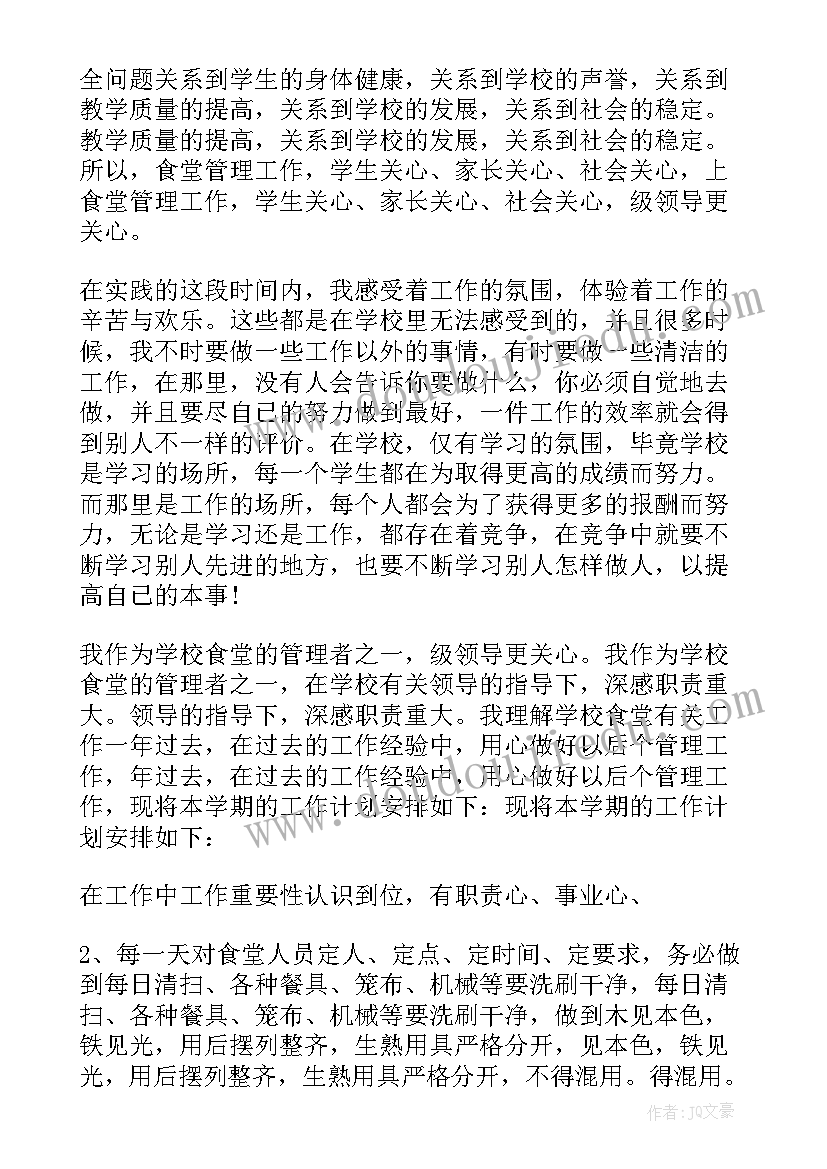 全问题关系到学生的身体健康，关系到学校的声誉，关系到教学质量的提高，关系到学校的发展，关系到社会的稳定。教学质量的提高，关系到学校的发展，关系到社会的稳定。所以，食堂管理工作，学生关心、家长关心、社会关心，上食堂管理工作，学生关心、家长关心、社会关心，级领导更关心。

在实践的这段时间内，我感受着工作的氛围，体验着工作的辛苦与欢乐。这些都是在学校里无法感受到的，并且很多时候，我不时要做一些工作以外的事情，有时要做一些清洁的工作，在那里，没有人会告诉你要做什么，你必须自觉地去做，并且要尽自己的努力做到最好，一件工作的效率就会得到别人不一样的评价。在学校，仅有学习的氛围，毕竟学校是学习的场所，每一个学生都在为取得更高的成绩而努力。而那里是工作的场所，每个人都会为了获得更多的报酬而努力，无论是学习还是工作，都存在着竞争，在竞争中就要不断学习别人先进的地方，也要不断学习别人怎样做人，以提高自己的本事！

我作为学校食堂的管理者之一，级领导更关心。我作为学校食堂的管理者之一，在学校有关领导的指导下，深感职责重大。领导的指导下，深感职责重大。我理解学校食堂有关工作一年过去，在过去的工作经验中，用心做好以后个管理工作，年过去，在过去的工作经验中，用心做好以后个管理工作，现将本学期的工作计划安排如下：现将本学期的工作计划安排如下：

在工作中工作重要性认识到位，有职责心、事业心、

2、每一天对食堂人员定人、定点、定时间、定要求，务必做到每日清扫、各种餐具、笼布、机械等要洗刷干净，每日清扫、各种餐具、笼布、机械等要洗刷干净，做到木见本色，铁见光，用后摆列整齐，生熟用具严格分开，见本色，铁见光，用后摆列整齐，生熟用具严格分开，不得混用。得混用。

作者：JQ文豪